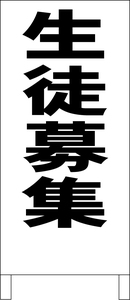 生徒募集